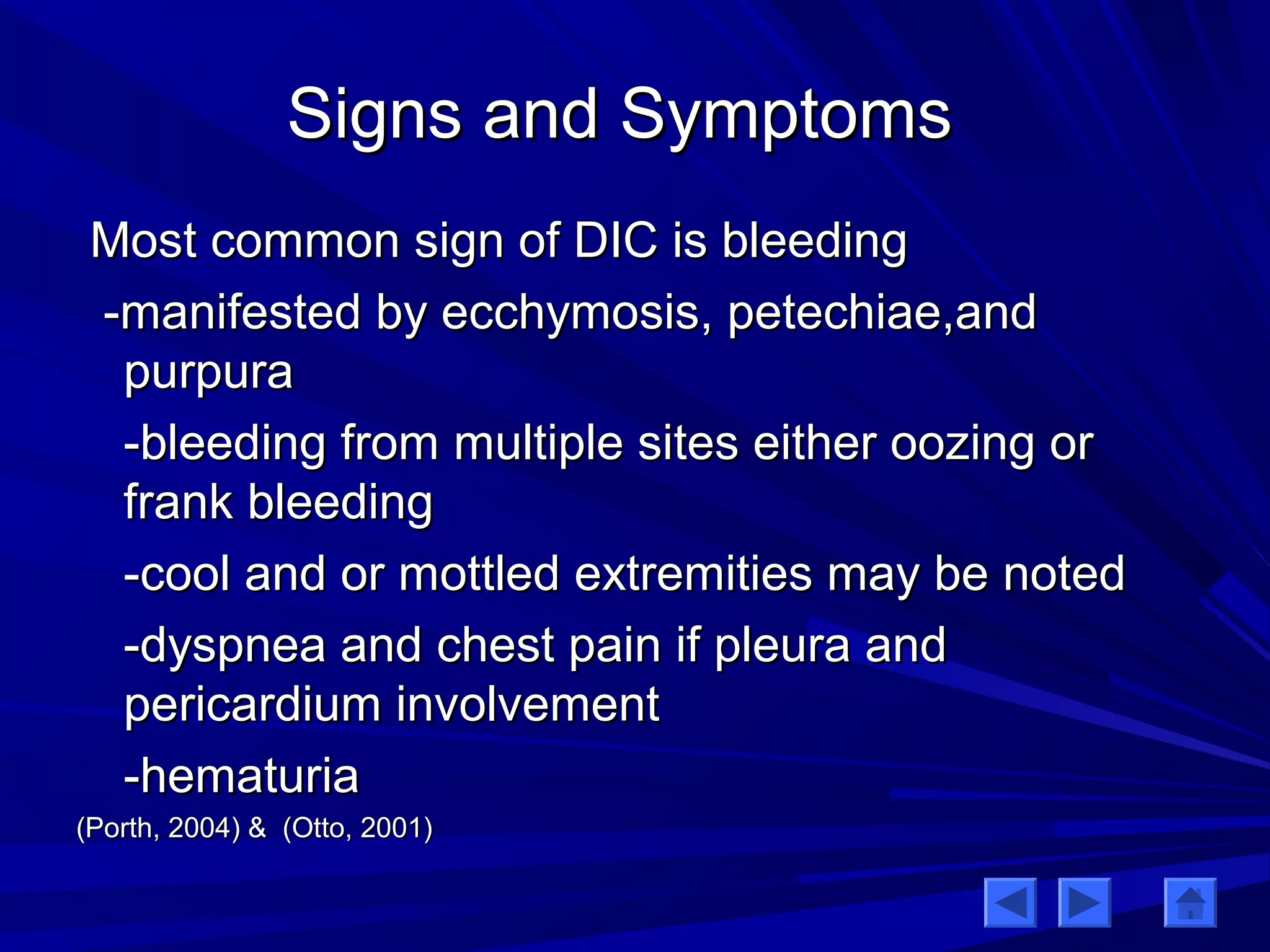 Signs and Symptoms

Most common sign of DIC is bleeding

-manifested by ecchymosis, petechiae,and purpura

-bleeding from multiple sites either oozing or frank bleeding

-cool and or mottled extremities may be noted

-dyspnea and chest pain if pleura and pericardium involvement

-hematuria

(Porth, 2004) & (Otto, 2001)